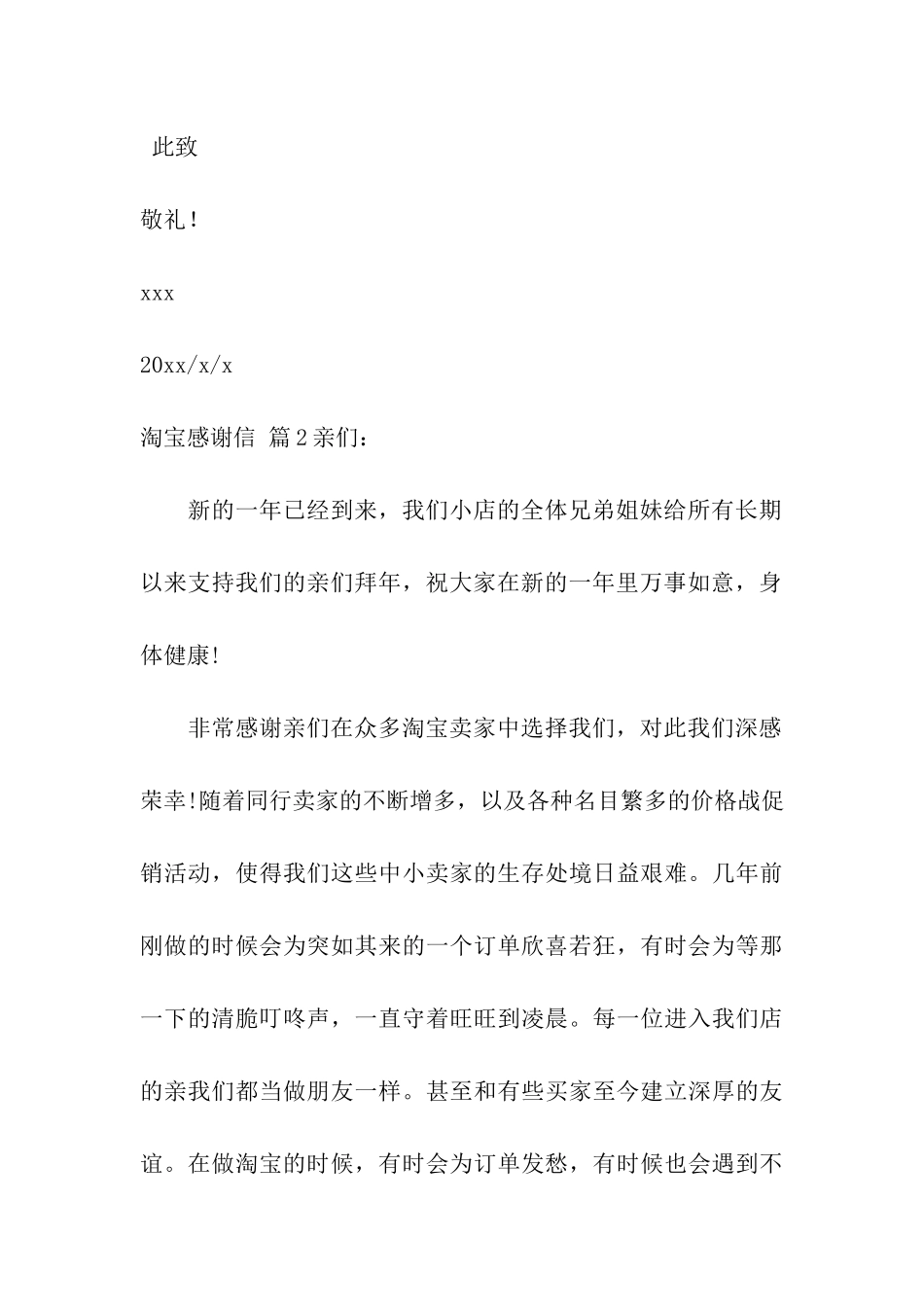 此致

敬礼！

xxx

20xx/x/x

淘宝感谢信 篇2亲们：

新的一年已经到来，我们小店的全体兄弟姐妹给所有长期以来支持我们的亲们拜年，祝大家在新的一年里万事如意，身体健康!

非常感谢亲们在众多淘宝卖家中选择我们，对此我们深感荣幸!随着同行卖家的不断增多，以及各种名目繁多的价格战促销活动，使得我们这些中小卖家的生存处境日益艰难。几年前刚做的时候会为突如其来的一个订单欣喜若狂，有时会为等那一下的清脆叮咚声，一直守着旺旺到凌晨。每一位进入我们店的亲我们都当做朋友一样。甚至和有些买家至今建立深厚的友谊。在做淘宝的时候，有时会为订单发愁，有时候也会遇到不